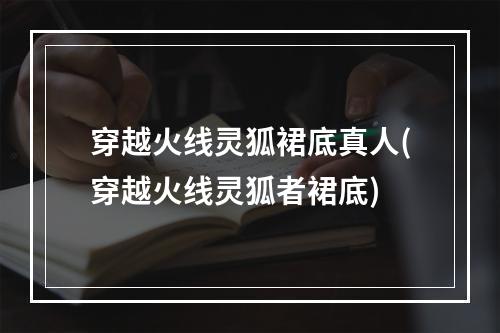 穿越火线灵狐裙底真人(穿越火线灵狐者裙底)